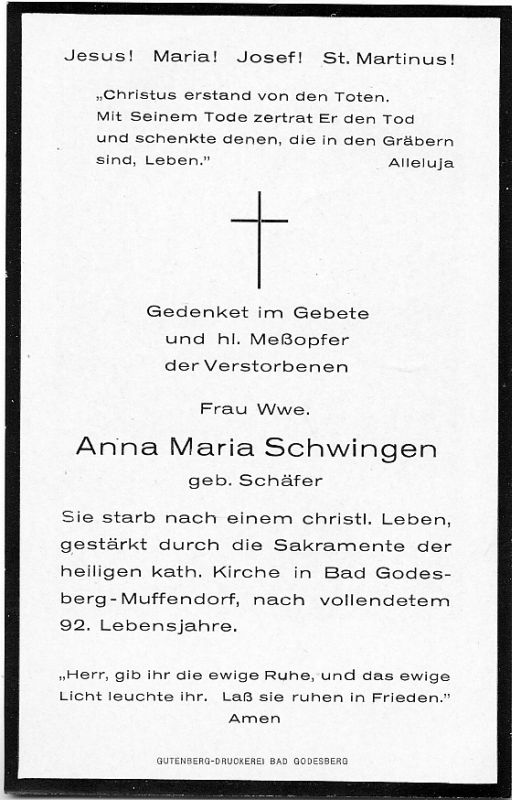 Jesus! Maria! Josef! St. Martinus!

„Christus erstand von den Toten. Mit Seinem Tode zertrat Er den Tod und schenkte denen, die in den Gräbern sind, Leben." Alleluja

Gedenket im Gebete
und hl. Meßopfer
der Verstorbenen

Frau Wwe.

Anna Maria Schwingen

geb. Schäfer

Sie starb nach einem christl. Leben, gestärkt durch die Sakramente der heiligen kath. Kirche in Bad Godesberg-Muffendorf, nach vollendetem 92. Lebensjahre.

„Herr, gib ihr die ewige Ruhe, und das ewige Licht leuchte ihr. Laß sie ruhen in Frieden."
Amen

GUTENBERG-DRUCKEREI BAD GODESBERG